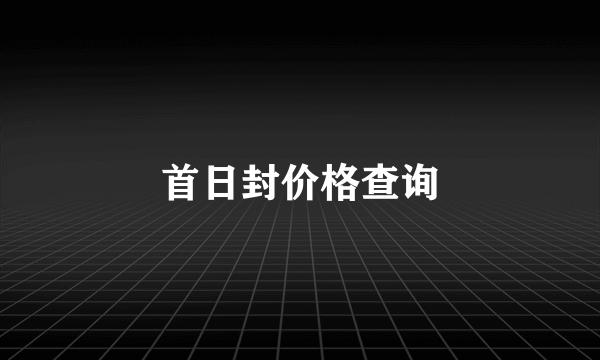 首日封价格查询